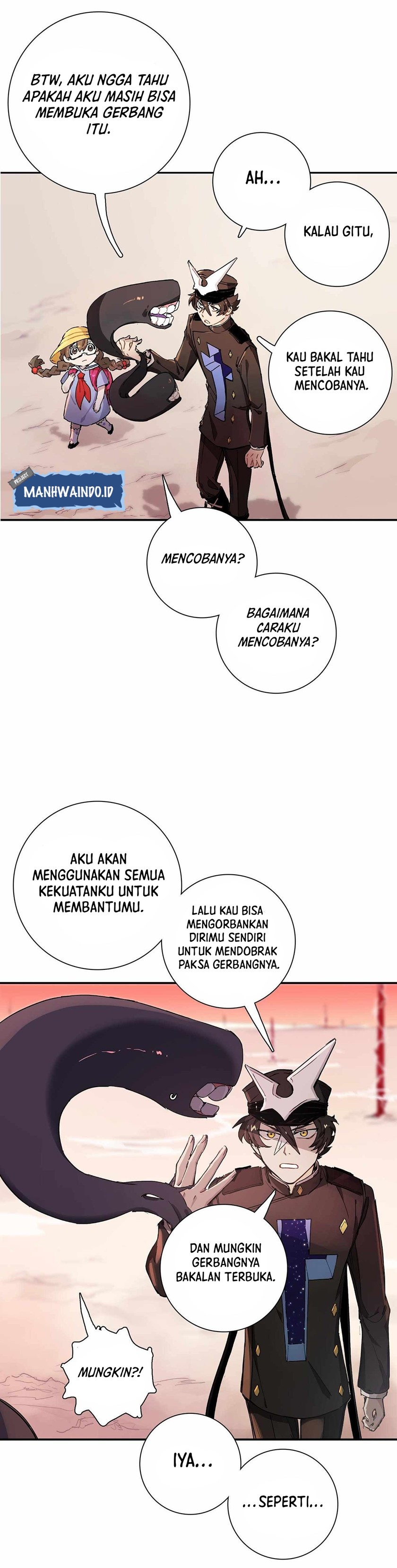 BTW, AKU NGGA TAHU APAKAH AKU MASIH BISA MEMBUKA GERBANG ITU.

AH...

KALAU GITU,

KAU BAKAL TAHU SETELAH KAU MENCOBANYA.

PROJECT MANHWAINDO.ID

MENCOBANYA?

BAGAIMANA CARAKU MENCOBANYA?

AKU AKAN MENGGUNAKAN SEMUA KEKUATANKU UNTUK MEMBANTUMU.

LALU KAU BISA MENGORBANKAN DIRIMU SENDIRI UNTUK MENDOBRAK PAKSA GERBANGNYA.

DAN MUNGKIN GERBANGNYA BAKALAN TERBUKA.

MUNGKIN?!

IYA...

...SEPERTI...